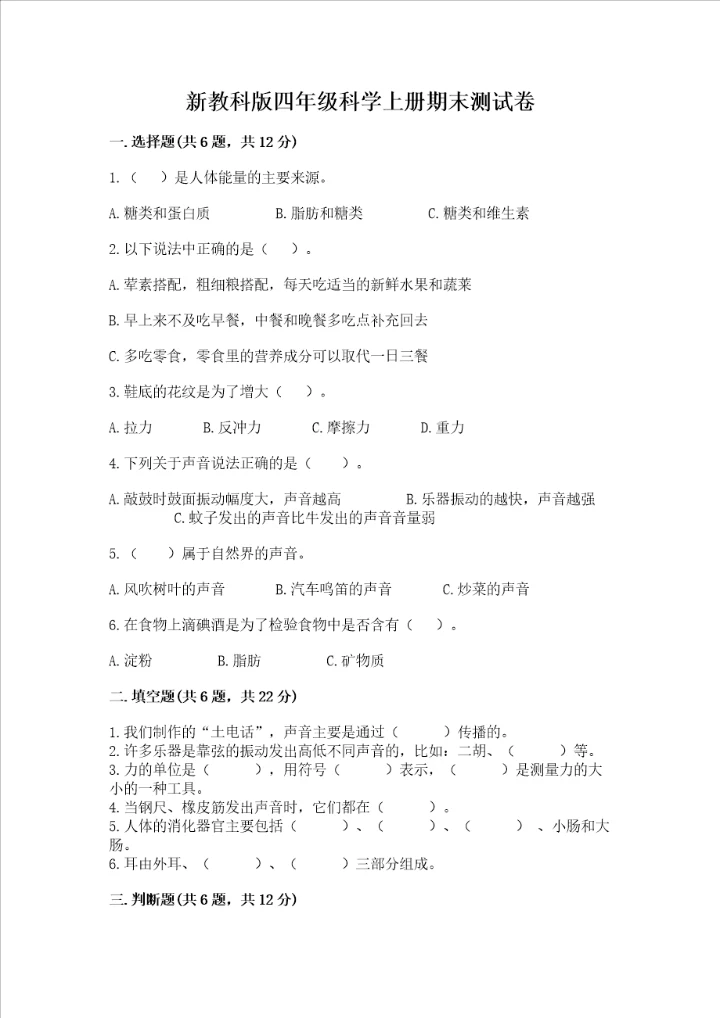 新教科版四年级科学上册期末测试卷

一.选择题(共6题，共12分)

1.（　）是人体能量的主要来源。

A.糖类和蛋白质　　B.脂肪和糖类　　C.糖类和维生素

2.以下说法中正确的是（　）。

A.荤素搭配，粗细粮搭配，每天吃适当的新鲜水果和蔬菜

B.早上来不及吃早餐，中餐和晚餐多吃点补充回去

C.多吃零食，零食里的营养成分可以取代一日三餐

3.鞋底的花纹是为了增大（　）。

A.拉力　　B.反冲力　　C.摩擦力　　D.重力

4.下列关于声音说法正确的是（　）。

A.敲鼓时鼓面振动幅度大，声音越高　　B.乐器振动的越快，声音越强　　C.蚊子发出的声音比牛发出的声音音量弱

5.（　）属于自然界的声音。

A.风吹树叶的声音　　B.汽车鸣笛的声音　　C.炒菜的声音

6.在食物上滴碘酒是为了检验食物中是否含有（　）。

A.淀粉　　B.脂肪　　C.矿物质

二.填空题(共6题，共22分)

1.我们制作的“土电话”，声音主要是通过（　　）传播的。
2.许多乐器是靠弦的振动发出高低不同声音的，比如：二胡、（　　）等。
3.力的单位是（　　），用符号（　　）表示，（　　）是测量力的大小的一种工具。
4.当钢尺、橡皮筋发出声音时，它们都在（　　）。
5.人体的消化器官主要包括（　　）、（　　）、（　　）、小肠和大肠。
6.耳由外耳、（　　）、（　　）三部分组成。

三.判断题(共6题，共12分)